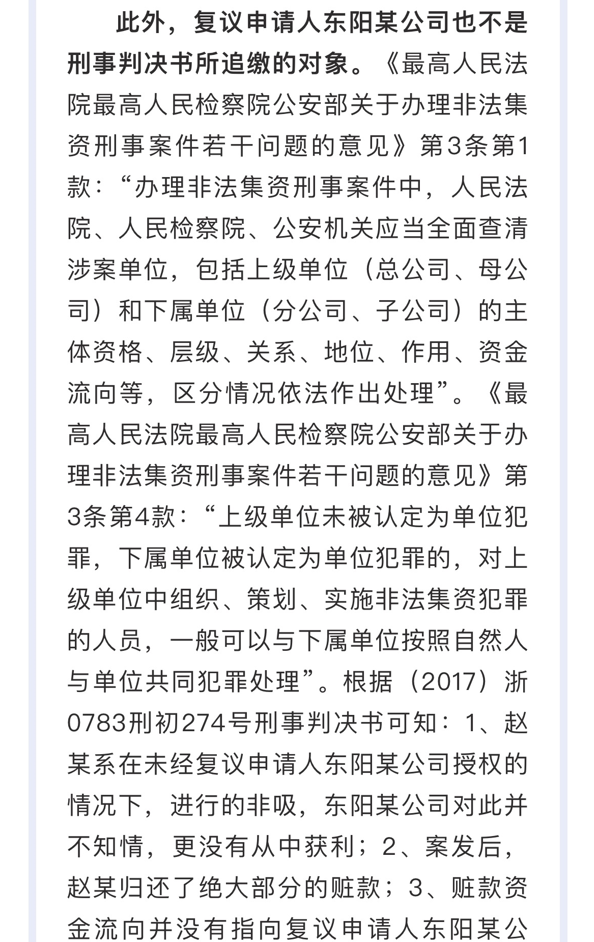 此外，复议申请人东阳某公司也不是刑事判决书所追缴的对象。《最高人民法院最高人民检察院公安部关于办理非法集资刑事案件若干问题的意见》第3条第1款：“办理非法集资刑事案件中，人民法院、人民检察院、公安机关应当全面查清涉案单位，包括上级单位（总公司、母公司）和下属单位（分公司、子公司）的主体资格、层级、关系、地位、作用、资金流向等，区分情况依法作出处理”。《最高人民法院最高人民检察院公安部关于办理非法集资刑事案件若干问题的意见》第3条第4款：“上级单位未被认定为单位犯罪，下属单位被认定为单位犯罪的，对上级单位中组织、策划、实施非法集资犯罪的人员，一般可以与下属单位按照自然人与单位共同犯罪处理”。根据（2017）浙0783刑初274号刑事判决书可知：1、赵某系在未经复议申请人东阳某公司授权的情况下，进行的非吸，东阳某公司对此并不知情，更没有从中获利；2、案发后，赵某归还了绝大部分的赃款；3、赃款资金流向并没有指向复议申请人东阳某公